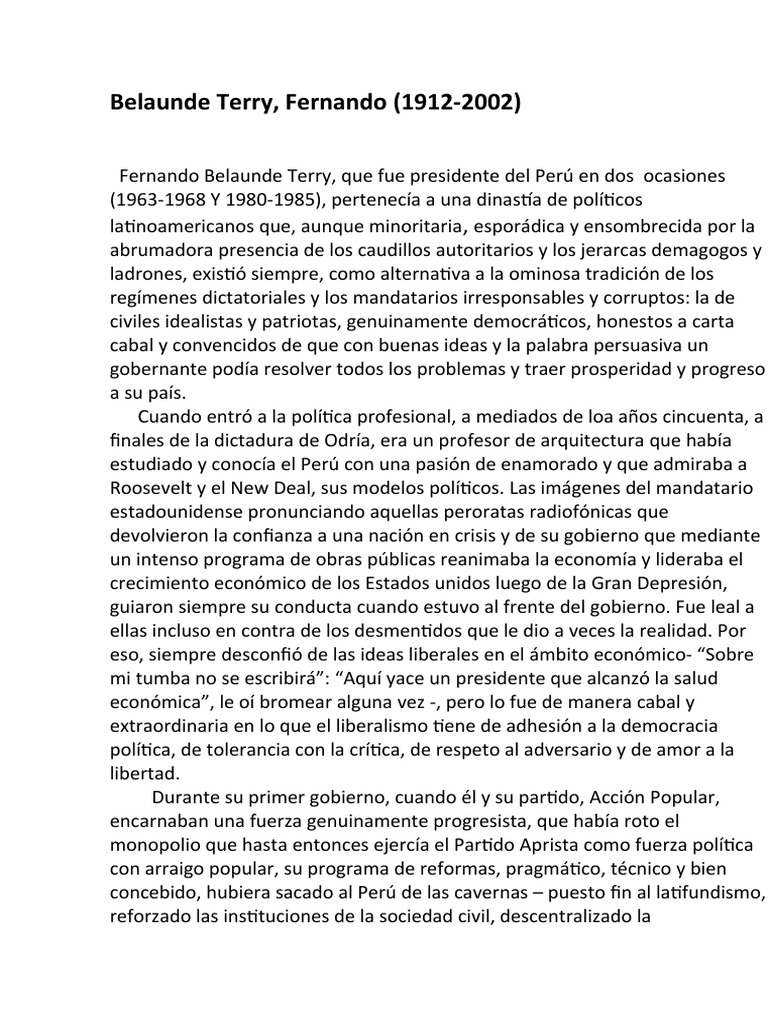 Belaunde Terry, Fernando (1912-2002)

Fernando Belaunde Terry, que fue presidente del Perú en dos ocasiones (1963-1968 Y 1980-1985), pertenecía a una dinastía de políticos latinoamericanos que, aunque minoritaria, esporádica y ensombrecida por la abrumadora presencia de los caudillos autoritarios y los jerarcas demagogos y ladrones, existió siempre, como alternativa a la ominosa tradición de los regímenes dictatoriales y los mandatarios irresponsables y corruptos: la de civiles idealistas y patriotas, genuinamente democráticos, honestos a carta cabal y convencidos de que con buenas ideas y la palabra persuasiva un gobernante podía resolver todos los problemas y traer prosperidad y progreso a su país.

Cuando entró a la política profesional, a mediados de loa años cincuenta, a finales de la dictadura de Odría, era un profesor de arquitectura que había estudiado y conocía el Perú con una pasión de enamorado y que admiraba a Roosevelt y el New Deal, sus modelos políticos. Las imágenes del mandatario estadounidense pronunciando aquellas peroratas radiofónicas que devolvieron la confianza a una nación en crisis y de su gobierno que mediante un intenso programa de obras públicas reanimaba la economía y lideraba el crecimiento económico de los Estados unidos luego de la Gran Depresión, guiaron siempre su conducta cuando estuvo al frente del gobierno. Fue leal a ellas incluso en contra de los desmentidos que le dio a veces la realidad. Por eso, siempre desconfió de las ideas liberales en el ámbito económico- “Sobre mi tumba no se escribirá”: “Aquí yace un presidente que alcanzó la salud económica”, le oí bromear alguna vez -, pero lo fue de manera cabal y extraordinaria en lo que el liberalismo tiene de adhesión a la democracia política, de tolerancia con la crítica, de respeto al adversario y de amor a la libertad.

Durante su primer gobierno, cuando él y su partido, Acción Popular, encarnaban una fuerza genuinamente progresista, que había roto el monopolio que hasta entonces ejercía el Partido Aprista como fuerza política con arraigo popular, su programa de reformas, pragmático, técnico y bien concebido, hubiera sacado al Perú de las cavernas – puesto fin al latifundismo, reforzado las instituciones de la sociedad civil, descentralizado la